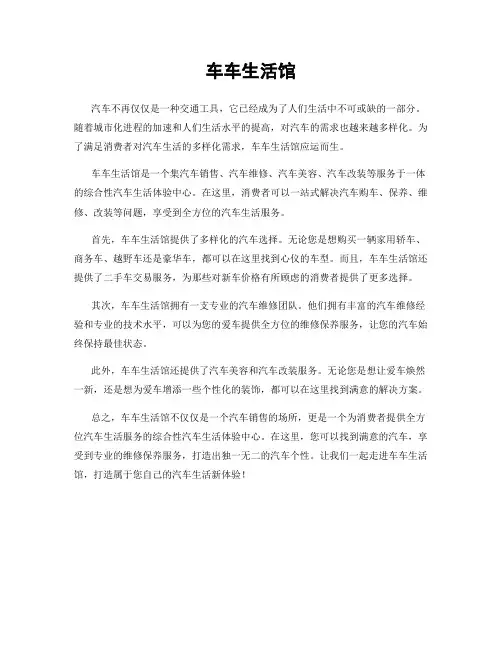 车车生活馆

汽车不再仅仅是一种交通工具，它已经成为了人们生活中不可或缺的一部分。随着城市化进程的加速和人们生活水平的提高，对汽车的需求也越来越多样化。为了满足消费者对汽车生活的多样化需求，车车生活馆应运而生。

车车生活馆是一个集汽车销售、汽车维修、汽车美容、汽车改装等服务于一体的综合性汽车生活体验中心。在这里，消费者可以一站式解决汽车购车、保养、维修、改装等问题，享受到全方位的汽车生活服务。

首先，车车生活馆提供了多样化的汽车选择。无论您是想购买一辆家用轿车、商务车、越野车还是豪华车，都可以在这里找到心仪的车型。而且，车车生活馆还提供了二手车交易服务，为那些对新车价格有所顾虑的消费者提供了更多选择。

其次，车车生活馆拥有一支专业的汽车维修团队。他们拥有丰富的汽车维修经验和专业的技术水平，可以为您的爱车提供全方位的维修保养服务，让您的汽车始终保持最佳状态。

此外，车车生活馆还提供了汽车美容和汽车改装服务。无论您是想让爱车焕然一新，还是想为爱车增添一些个性化的装饰，都可以在这里找到满意的解决方案。

总之，车车生活馆不仅仅是一个汽车销售的场所，更是一个为消费者提供全方位汽车生活服务的综合性汽车生活体验中心。在这里，您可以找到满意的汽车，享受到专业的维修保养服务，打造出独一无二的汽车个性。让我们一起走进车车生活馆，打造属于您自己的汽车生活新体验！